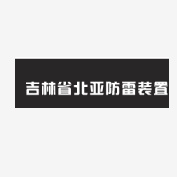 吉林省北亚防雷装置